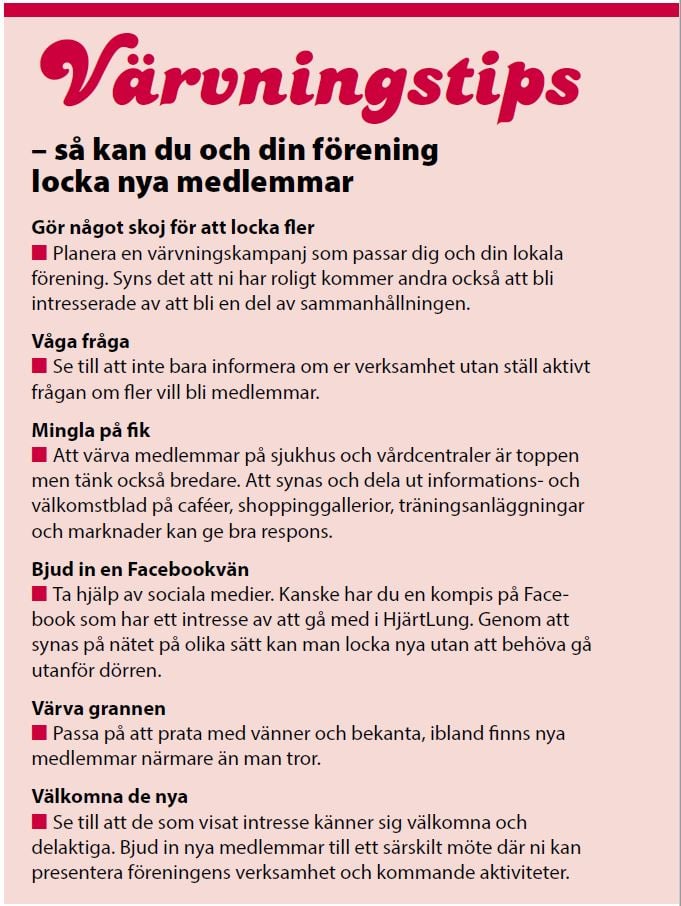 Värvningstips

– så kan du och din förening locka nya medlemmar

Gör något skoj för att locka fler
■ Planera en värvningskampanj som passar dig och din lokala förening. Syns det att ni har roligt kommer andra också att bli intresserade av att bli en del av sammanhållningen.

Våga fråga
■ Se till att inte bara informera om er verksamhet utan ställ aktivt frågan om fler vill bli medlemmar.

Mingla på fik
■ Att värva medlemmar på sjukhus och vårdcentraler är toppen men tänk också bredare. Att synas och dela ut informations- och välkomstblad på caféer, shoppinggallerior, träningsanläggningar och marknader kan ge bra respons.

Bjud in en Facebookvän
■ Ta hjälp av sociala medier. Kanske har du en kompis på Facebook som har ett intresse av att gå med i HjärtLung. Genom att synas på nätet på olika sätt kan man locka nya utan att behöva gå utanför dörren.

Värva grannen
■ Passa på att prata med vänner och bekanta, ibland finns nya medlemmar närmare än man tror.

Välkomna de nya
■ Se till att de som visat intresse känner sig välkomna och delaktiga. Bjud in nya medlemmar till ett särskilt möte där ni kan presentera föreningens verksamhet och kommande aktiviteter.